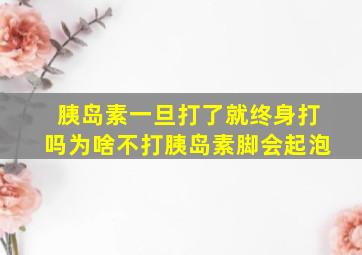 胰岛素一旦打了就终身打吗为啥不打胰岛素脚会起泡